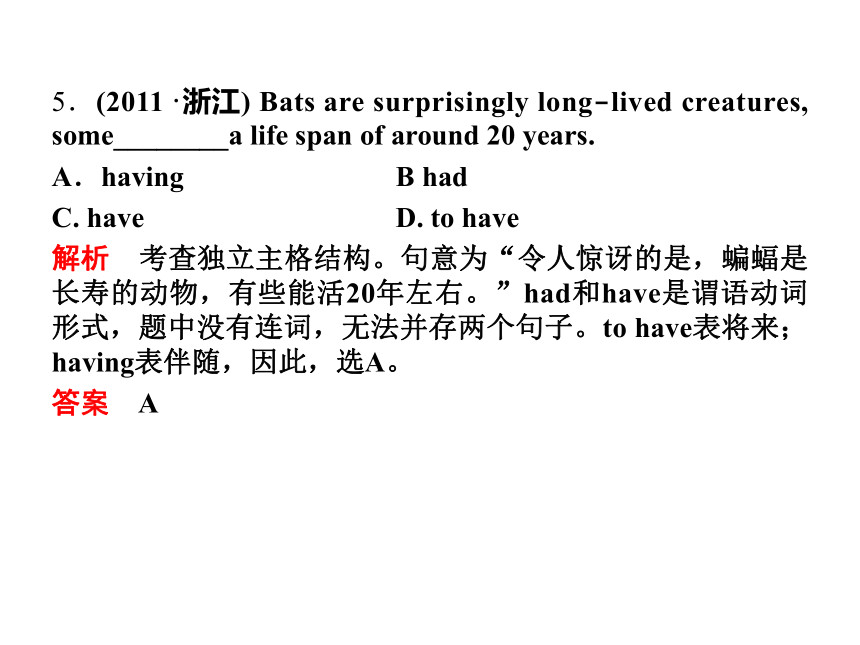 5．(2011 ·浙江) Bats are surprisingly long-lived creatures, some________a life span of around 20 years.

A．having

B had

C. have

D. to have

解析　考查独立主格结构。句意为“令人惊讶的是，蝙蝠是长寿的动物，有些能活20年左右。”had和have是谓语动词形式，题中没有连词，无法并存两个句子。to have表将来；having表伴随，因此，选A。

答案　A